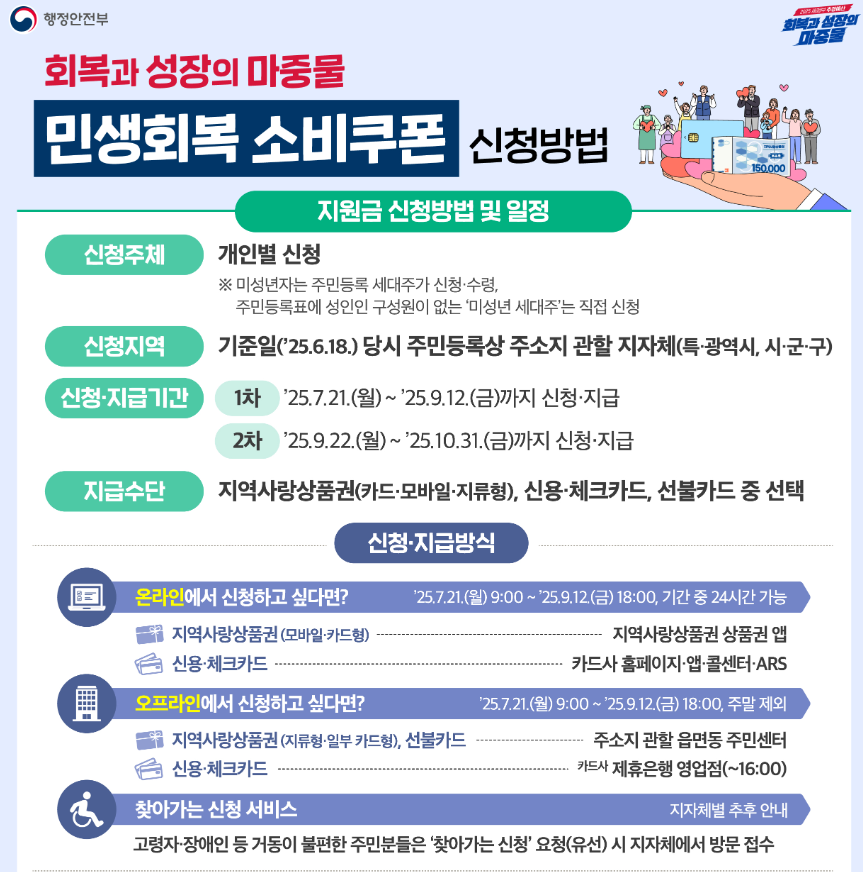 행정안전부

회복과 성장의 마중물

회복과 성장의 마중물

민생회복 소비쿠폰 신청방법

150,000

지원금 신청방법 및 일정

신청주체
개인별 신청
※ 미성년자는 주민등록 세대주가 신청·수령, 주민등록표에 성인인 구성원이 없는 '미성년 세대주'는 직접 신청

신청지역
기준일('25.6.18.) 당시 주민등록상 주소지 관할 지자체(특·광역시, 시·군·구)

신청·지급기간
1차 '25.7.21.(월) ~ '25.9.12.(금)까지 신청·지급
2차 '25.9.22.(월) ~ '25.10.31.(금)까지 신청·지급

지급수단
지역사랑상품권(카드·모바일·지류형), 신용·체크카드, 선불카드 중 선택

신청·지급방식

온라인에서 신청하고 싶다면? '25.7.21.(월) 9:00 ~ '25.9.12.(금) 18:00, 기간 중 24시간 가능
지역사랑상품권 (모바일·카드형) 지역사랑상품권 상품권 앱
신용·체크카드 카드사 홈페이지·앱·콜센터·ARS

오프라인에서 신청하고 싶다면? '25.7.21.(월) 9:00 ~ '25.9.12.(금) 18:00, 주말 제외
지역사랑상품권 (지류형·일부 카드형), 선불카드 주소지 관할 읍면동 주민센터
신용·체크카드 카드사 제휴은행 영업점(~16:00)

찾아가는 신청 서비스 지자체별 추후 안내
고령자·장애인 등 거동이 불편한 주민분들은 '찾아가는 신청' 요청(유선) 시 지자체에서 방문 접수